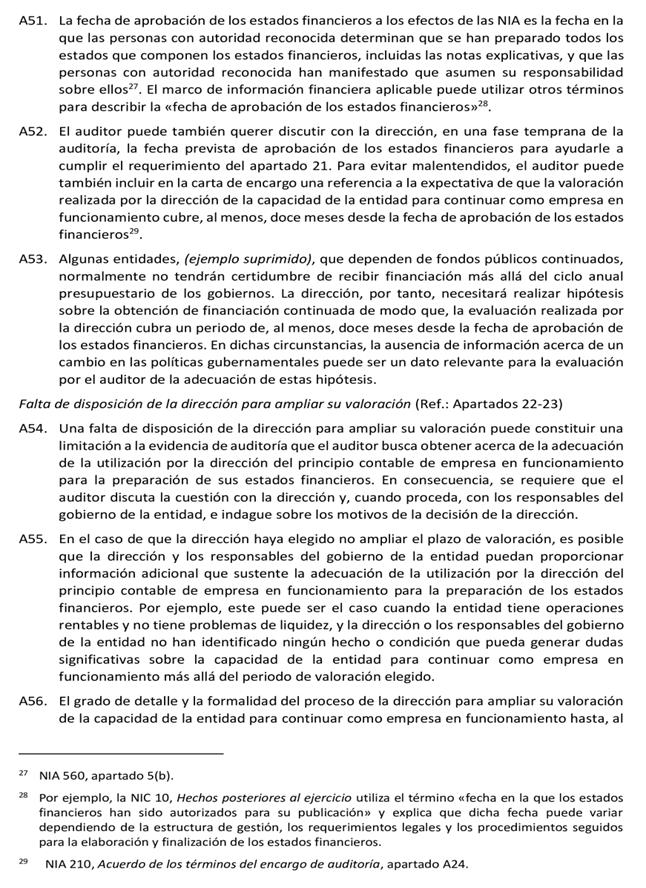 A51. La fecha de aprobación de los estados financieros a los efectos de las NIA es la fecha en la que las personas con autoridad reconocida determinan que se han preparado todos los estados que componen los estados financieros, incluidas las notas explicativas, y que las personas con autoridad reconocida han manifestado que asumen su responsabilidad sobre ellos$^{27}$. El marco de información financiera aplicable puede utilizar otros términos para describir la «fecha de aprobación de los estados financieros»$^{28}$.

A52. El auditor puede también querer discutir con la dirección, en una fase temprana de la auditoría, la fecha prevista de aprobación de los estados financieros para ayudarle a cumplir el requerimiento del apartado 21. Para evitar malentendidos, el auditor puede también incluir en la carta de encargo una referencia a la expectativa de que la valoración realizada por la dirección de la capacidad de la entidad para continuar como empresa en funcionamiento cubre, al menos, doce meses desde la fecha de aprobación de los estados financieros$^{29}$.

A53. Algunas entidades, (ejemplo suprimido), que dependen de fondos públicos continuados, normalmente no tendrán certidumbre de recibir financiación más allá del ciclo anual presupuestario de los gobiernos. La dirección, por tanto, necesitará realizar hipótesis sobre la obtención de financiación continuada de modo que, la evaluación realizada por la dirección cubra un periodo de, al menos, doce meses desde la fecha de aprobación de los estados financieros. En dichas circunstancias, la ausencia de información acerca de un cambio en las políticas gubernamentales puede ser un dato relevante para la evaluación por el auditor de la adecuación de estas hipótesis.

Falta de disposición de la dirección para ampliar su valoración (Ref.: Apartados 22-23)

A54. Una falta de disposición de la dirección para ampliar su valoración puede constituir una limitación a la evidencia de auditoría que el auditor busca obtener acerca de la adecuación de la utilización por la dirección del principio contable de empresa en funcionamiento para la preparación de sus estados financieros. En consecuencia, se requiere que el auditor discuta la cuestión con la dirección y, cuando proceda, con los responsables del gobierno de la entidad, e indague sobre los motivos de la decisión de la dirección.

A55. En el caso de que la dirección haya elegido no ampliar el plazo de valoración, es posible que la dirección y los responsables del gobierno de la entidad puedan proporcionar información adicional que sustente la adecuación de la utilización por la dirección del principio contable de empresa en funcionamiento para la preparación de los estados financieros. Por ejemplo, este puede ser el caso cuando la entidad tiene operaciones rentables y no tiene problemas de liquidez, y la dirección o los responsables del gobierno de la entidad no han identificado ningún hecho o condición que pueda generar dudas significativas sobre la capacidad de la entidad para continuar como empresa en funcionamiento más allá del periodo de valoración elegido.

A56. El grado de detalle y la formalidad del proceso de la dirección para ampliar su valoración de la capacidad de la entidad para continuar como empresa en funcionamiento hasta, al

$^{27}$ NIA 560, apartado 5(b).

$^{28}$ Por ejemplo, la NIC 10, Hechos posteriores al ejercicio utiliza el término «fecha en la que los estados financieros han sido autorizados para su publicación» y explica que dicha fecha puede variar dependiendo de la estructura de gestión, los requerimientos legales y los procedimientos seguidos para la elaboración y finalización de los estados financieros.

$^{29}$ NIA 210, Acuerdo de los términos del encargo de auditoría, apartado A24.